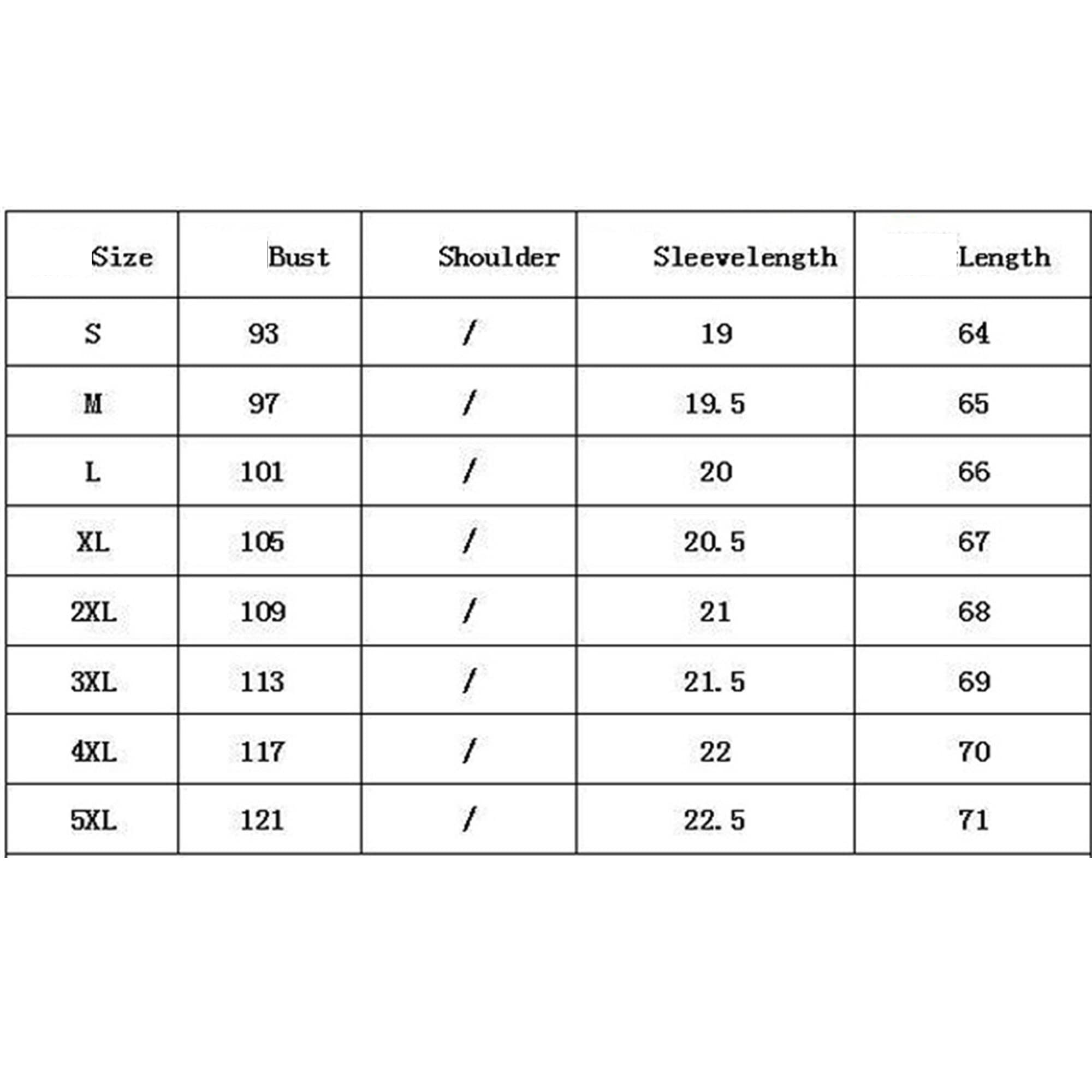 | Size | Bust | Shoulder | Sleevelength | Length |
|---|---|---|---|---|
| S | 93 | / | 19 | 64 |
| M | 97 | / | 19.5 | 65 |
| L | 101 | / | 20 | 66 |
| XL | 105 | / | 20.5 | 67 |
| 2XL | 109 | / | 21 | 68 |
| 3XL | 113 | / | 21.5 | 69 |
| 4XL | 117 | / | 22 | 70 |
| 5XL | 121 | / | 22.5 | 71 |